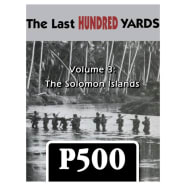 The Last HUNDRED YARDS

Volume 3:
The Solomon Islands

P500